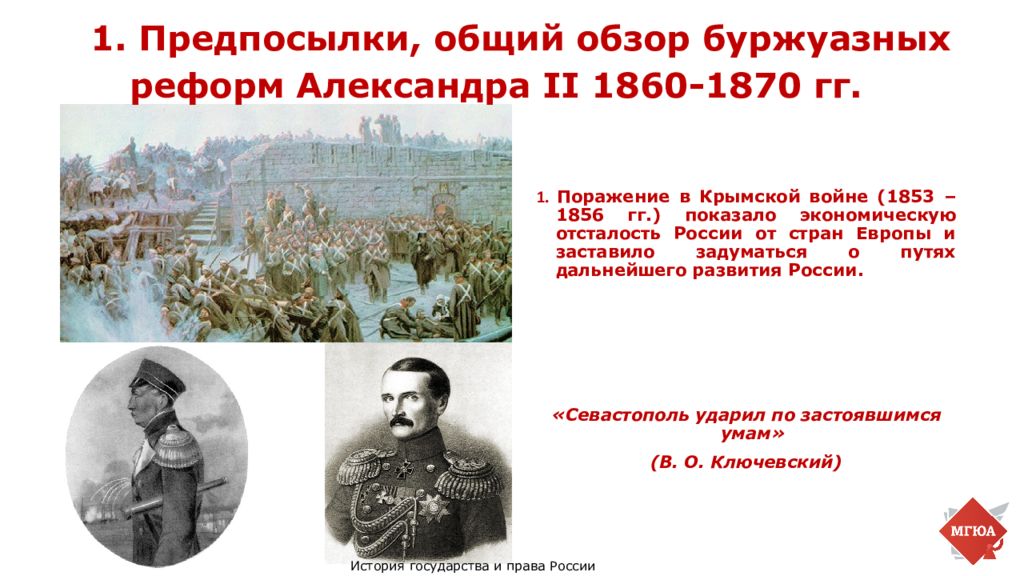 1. Предпосылки, общий обзор буржуазных реформ Александра II 1860-1870 гг.

1. Поражение в Крымской войне (1853 – 1856 гг.) показало экономическую отсталость России от стран Европы и заставило задуматься о путях дальнейшего развития России.

«Севастополь ударил по застоявшимся умам»

(В. О. Ключевский)

МГЮА

История государства и права России